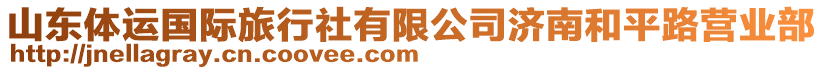 山东体运国际旅行社有限公司济南和平路营业部
http://jnellagray.cn.coovee.com